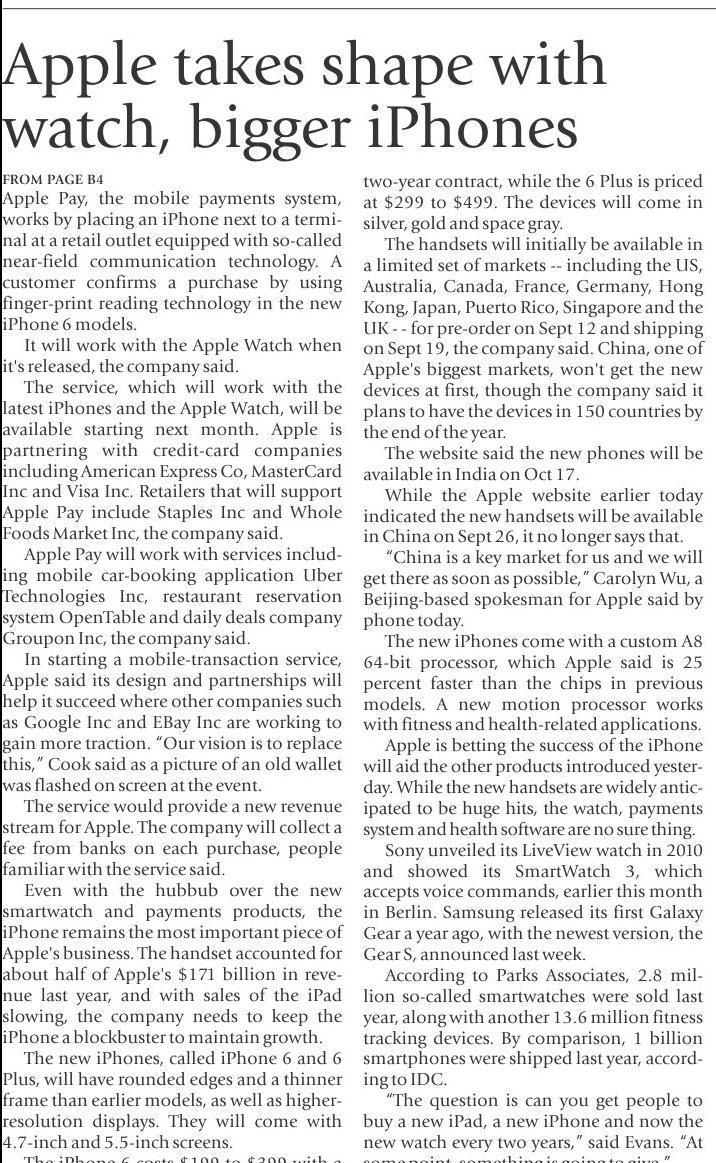 Apple takes shape with watch, bigger iPhones

FROM PAGE B4
Apple Pay, the mobile payments system, works by placing an iPhone next to a terminal at a retail outlet equipped with so-called near-field communication technology. A customer confirms a purchase by using finger-print reading technology in the new iPhone 6 models.

It will work with the Apple Watch when it's released, the company said.

The service, which will work with the latest iPhones and the Apple Watch, will be available starting next month. Apple is partnering with credit-card companies including American Express Co, MasterCard Inc and Visa Inc. Retailers that will support Apple Pay include Staples Inc and Whole Foods Market Inc, the company said.

Apple Pay will work with services including mobile car-booking application Uber Technologies Inc, restaurant reservation system OpenTable and daily deals company Groupon Inc, the company said.

In starting a mobile-transaction service, Apple said its design and partnerships will help it succeed where other companies such as Google Inc and EBay Inc are working to gain more traction. "Our vision is to replace this," Cook said as a picture of an old wallet was flashed on screen at the event.

The service would provide a new revenue stream for Apple. The company will collect a fee from banks on each purchase, people familiar with the service said.

Even with the hubbub over the new smartwatch and payments products, the iPhone remains the most important piece of Apple's business. The handset accounted for about half of Apple's $171 billion in revenue last year, and with sales of the iPad slowing, the company needs to keep the iPhone a blockbuster to maintain growth.

The new iPhones, called iPhone 6 and 6 Plus, will have rounded edges and a thinner frame than earlier models, as well as higher-resolution displays. They will come with 4.7-inch and 5.5-inch screens.

The iPhone 6 costs $199 to $399 with a two-year contract, while the 6 Plus is priced at $299 to $499. The devices will come in silver, gold and space gray.

The handsets will initially be available in a limited set of markets -- including the US, Australia, Canada, France, Germany, Hong Kong, Japan, Puerto Rico, Singapore and the UK - - for pre-order on Sept 12 and shipping on Sept 19, the company said. China, one of Apple's biggest markets, won't get the new devices at first, though the company said it plans to have the devices in 150 countries by the end of the year.

The website said the new phones will be available in India on Oct 17.

While the Apple website earlier today indicated the new handsets will be available in China on Sept 26, it no longer says that.

"China is a key market for us and we will get there as soon as possible," Carolyn Wu, a Beijing-based spokesman for Apple said by phone today.

The new iPhones come with a custom A8 64-bit processor, which Apple said is 25 percent faster than the chips in previous models. A new motion processor works with fitness and health-related applications.

Apple is betting the success of the iPhone will aid the other products introduced yesterday. While the new handsets are widely anticipated to be huge hits, the watch, payments system and health software are no sure thing.

Sony unveiled its LiveView watch in 2010 and showed its SmartWatch 3, which accepts voice commands, earlier this month in Berlin. Samsung released its first Galaxy Gear a year ago, with the newest version, the Gear S, announced last week.

According to Parks Associates, 2.8 million so-called smartwatches were sold last year, along with another 13.6 million fitness tracking devices. By comparison, 1 billion smartphones were shipped last year, according to IDC.

"The question is can you get people to buy a new iPad, a new iPhone and now the new watch every two years," said Evans. "At some point, something is going to give."